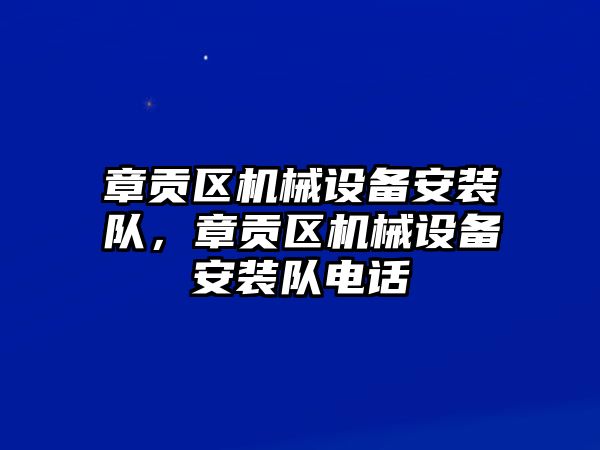 章贡区机械设备安装队，章贡区机械设备安装队电话